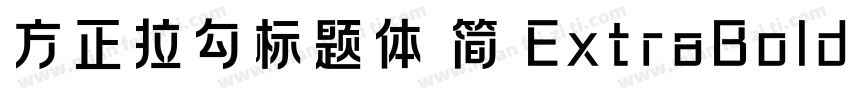 方正拉勾标题体 简 ExtraBold